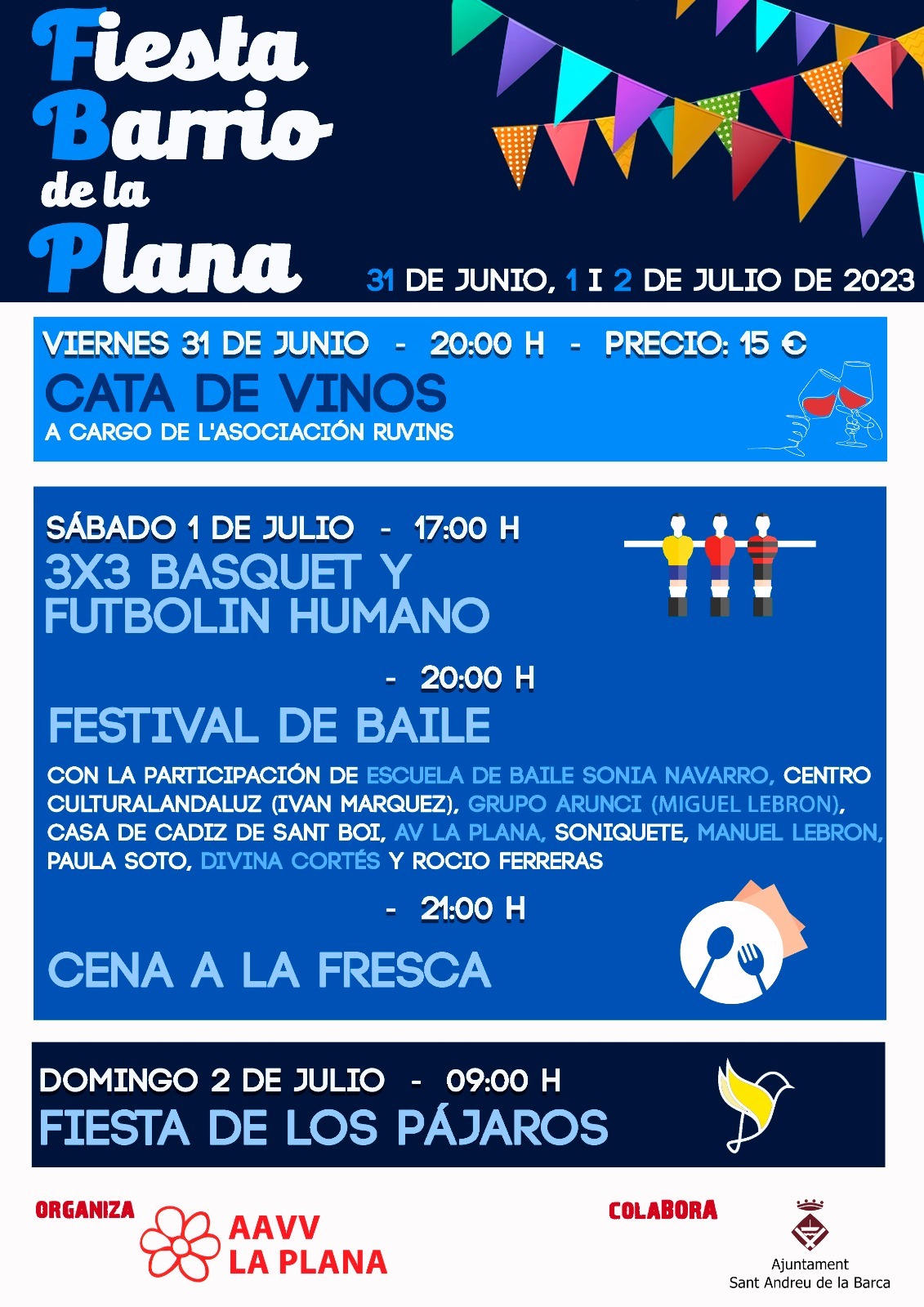 Fiesta
Barrio
de la
Plana

31 DE JUNIO, 1 I 2 DE JULIO DE 2023

VIERNES 31 DE JUNIO - 20:00 H - PRECIO: 15 €
CATA DE VINOS
A CARGO DE L'ASOCIACIÓN RUVINS

SÁBADO 1 DE JULIO - 17:00 H
3X3 BASQUET Y FUTBOLIN HUMANO

- 20:00 H
FESTIVAL DE BAILE

CON LA PARTICIPACIÓN DE ESCUELA DE BAILE SONIA NAVARRO, CENTRO CULTURALANDALUZ (IVAN MARQUEZ), GRUPO ARUNCI (MIGUEL LEBRON), CASA DE CADIZ DE SANT BOI, AV LA PLANA, SONIQUETE, MANUEL LEBRON, PAULA SOTO, DIVINA CORTÉS Y ROCIO FERRERAS

- 21:00 H
CENA A LA FRESCA

DOMINGO 2 DE JULIO - 09:00 H
FIESTA DE LOS PÁJAROS

ORGANIZA
AAVV
LA PLANA

COLABORA
Ajuntament
Sant Andreu de la Barca